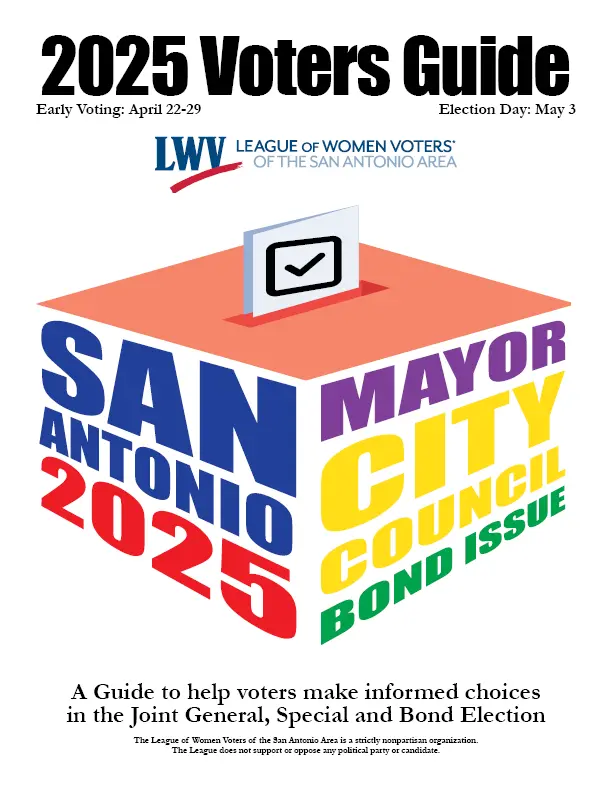 2025 Voters Guide

Early Voting: April 22-29

Election Day: May 3

LWV LEAGUE OF WOMEN VOTERS® OF THE SAN ANTONIO AREA

SAN ANTONIO 2025

MAYOR CITY COUNCIL BOND ISSUE

A Guide to help voters make informed choices in the Joint General, Special and Bond Election

The League of Women Voters of the San Antonio Area is a strictly nonpartisan organization. The League does not support or oppose any political party or candidate.